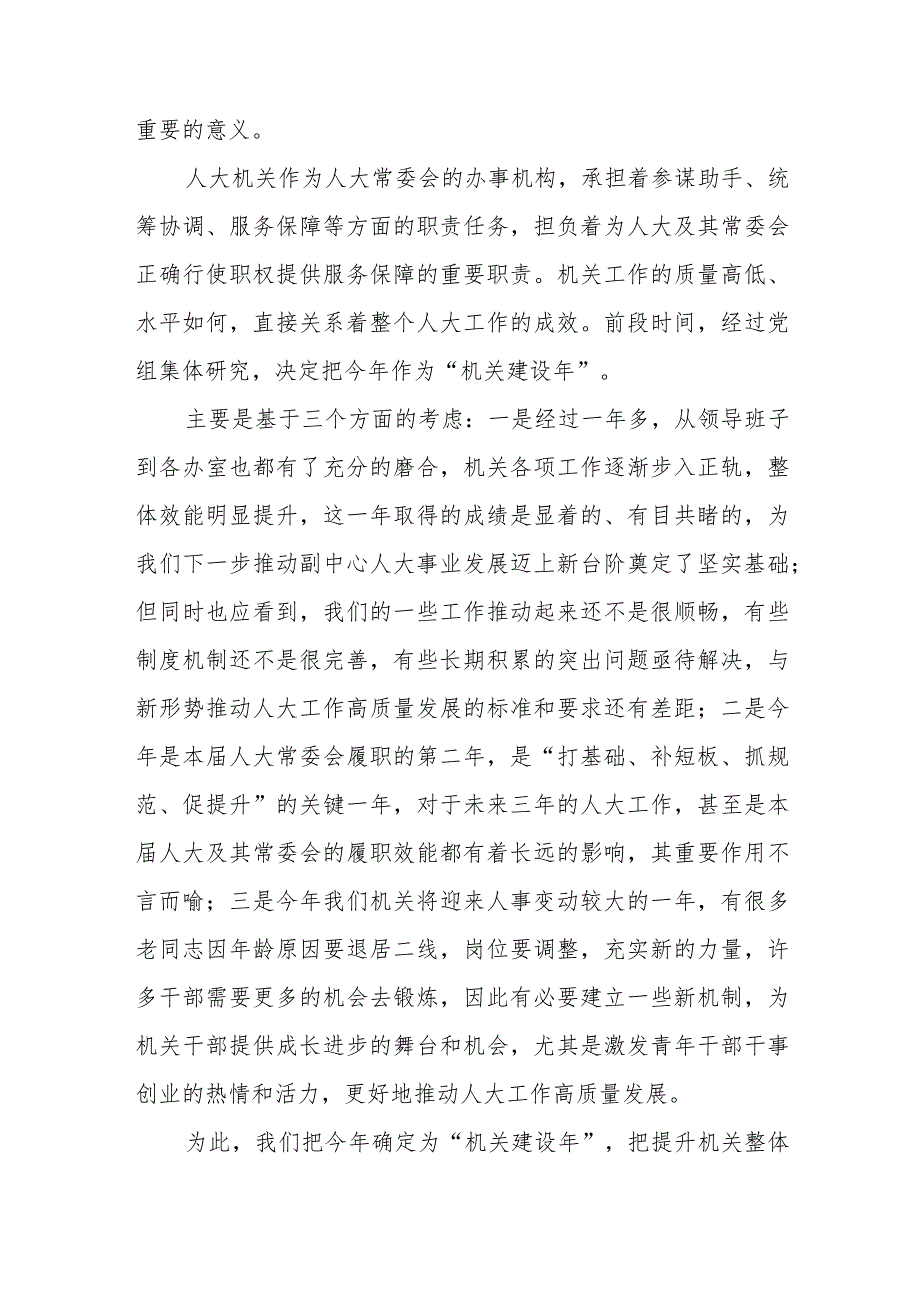 重要的意义。

人大机关作为人大常委会的办事机构，承担着参谋助手、统筹协调、服务保障等方面的职责任务，担负着为人大及其常委会正确行使职权提供服务保障的重要职责。机关工作的质量高低、水平如何，直接关系着整个人大工作的成效。前段时间，经过党组集体研究，决定把今年作为“机关建设年”。

主要是基于三个方面的考虑：一是经过一年多，从领导班子到各办室也都有了充分的磨合，机关各项工作逐渐步入正轨，整体效能明显提升，这一年取得的成绩是显着的、有目共睹的，为我们下一步推动副中心人大事业发展迈上新台阶奠定了坚实基础；但同时也应看到，我们的一些工作推动起来还不是很顺畅，有些制度机制还不是很完善，有些长期积累的突出问题亟待解决，与新形势推动人大工作高质量发展的标准和要求还有差距；二是今年是本届人大常委会履职的第二年，是“打基础、补短板、抓规范、促提升”的关键一年，对于未来三年的人大工作，甚至是本届人大及其常委会的履职效能都有着长远的影响，其重要作用不言而喻；三是今年我们机关将迎来人事变动较大的一年，有很多老同志因年龄原因要退居二线，岗位要调整，充实新的力量，许多干部需要更多的机会去锻炼，因此有必要建立一些新机制，为机关干部提供成长进步的舞台和机会，尤其是激发青年干部干事创业的热情和活力，更好地推动人大工作高质量发展。

为此，我们把今年确定为“机关建设年”，把提升机关整体